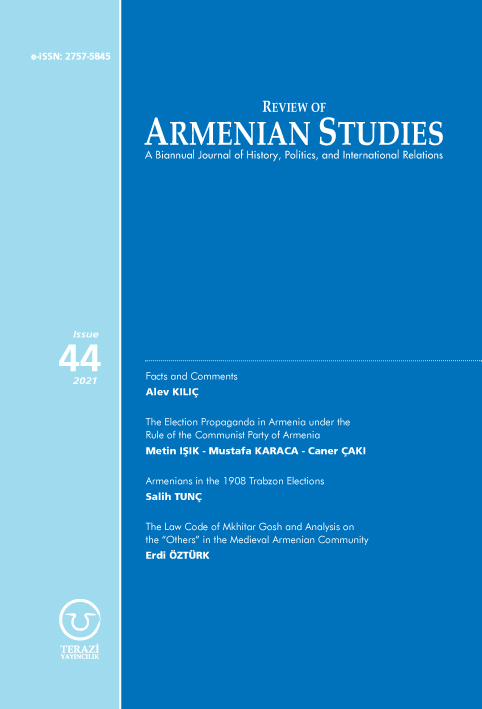 e-ISSN: 2757-5845

REVIEW OF
ARMENIAN STUDIES
A Biannual Journal of History, Politics, and International Relations

Issue
44
2021

Facts and Comments
Alev KILIÇ

The Election Propaganda in Armenia under the Rule of the Communist Party of Armenia
Metin IŞIK - Mustafa KARACA - Caner ÇAKI

Armenians in the 1908 Trabzon Elections
Salih TUNÇ

The Law Code of Mkhitar Gosh and Analysis on the "Others" in the Medieval Armenian Community
Erdi ÖZTÜRK

TERAZİ
YAYINCILIK